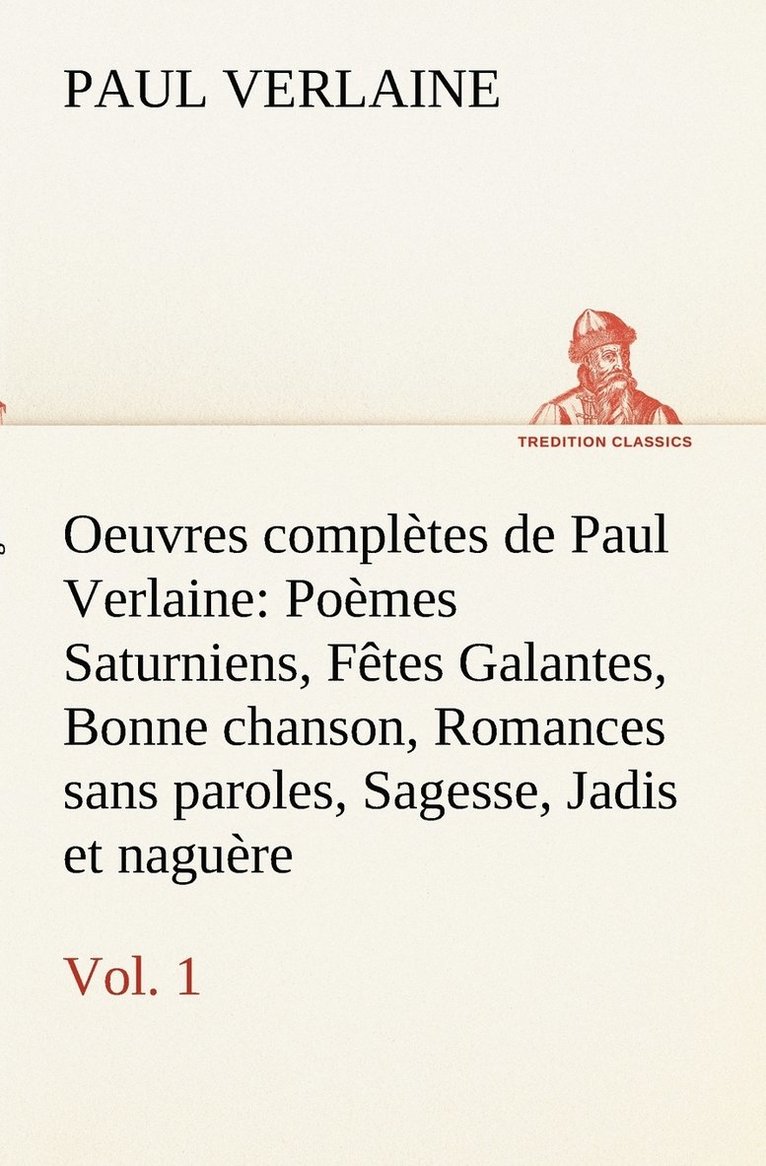 PAUL VERLAINE

TREDITION CLASSICS

Oeuvres complètes de Paul Verlaine: Poèmes Saturniens, Fêtes Galantes, Bonne chanson, Romances sans paroles, Sagesse, Jadis et naguère

Vol. 1